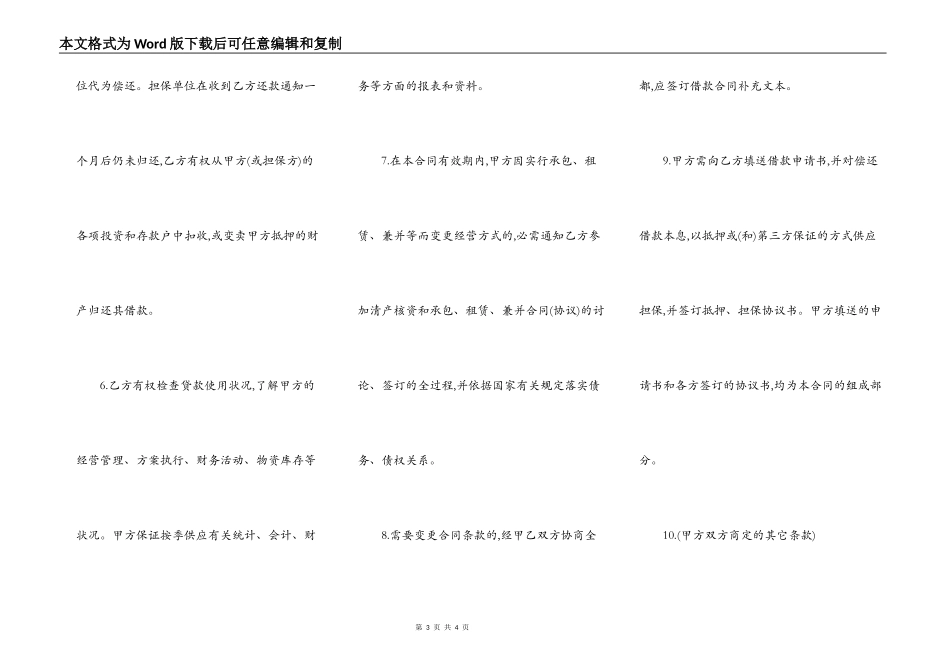 本文格式为Word版下载后可任意编辑和复制

位代为偿还。担保单位在收到乙方还款通知一个月后仍未归还,乙方有权从甲方(或担保方)的各项投资和存款户中扣收,或变卖甲方抵押的财产归还其借款。

6.乙方有权检查贷款使用状况,了解甲方的经营管理、方案执行、财务活动、物资库存等状况。甲方保证按季供应有关统计、会计、财务等方面的报表和资料。

7.在本合同有效期内,甲方因实行承包、租赁、兼并等而变更经营方式的,必需通知乙方参加清产核资和承包、租赁、兼并合同(协议)的讨论、签订的全过程,并依据国家有关规定落实债务、债权关系。

8.需要变更合同条款的,经甲乙双方协商全都,应签订借款合同补充文本。

9.甲方需向乙方填送借款申请书,并对偿还借款本息,以抵押或(和)第三方保证的方式供应担保,并签订抵押、担保协议书。甲方填送的申请书和各方签订的协议书,均为本合同的组成部分。

10.(甲方双方商定的其它条款)

第 3 页 共 4 页